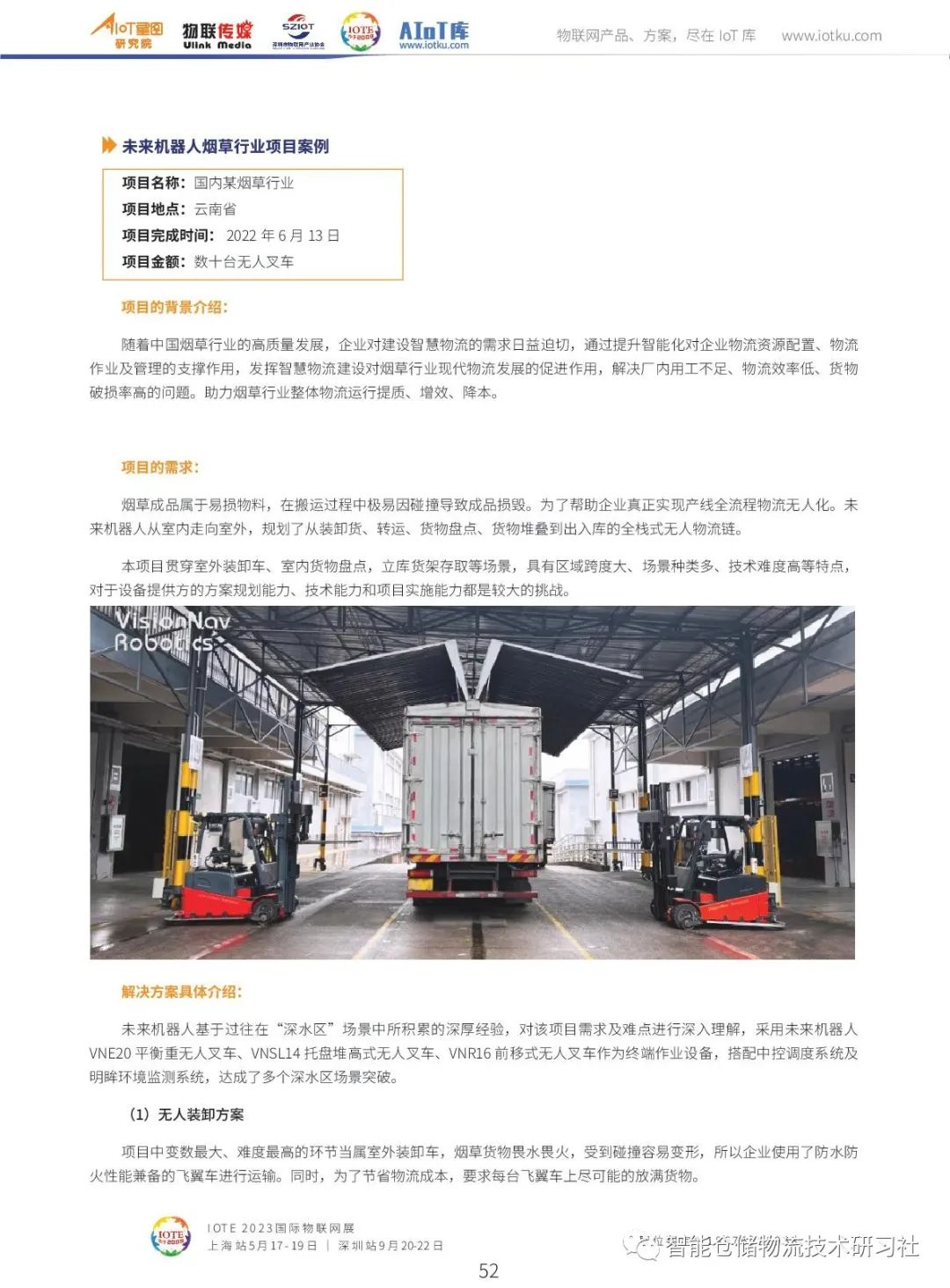 AIoT星图研究院 物联传媒 Ulink Media SZIOT IOTE AIoT库 www.iotku.com

物联网产品、方案，尽在 IoT 库　www.iotku.com

未来机器人烟草行业项目案例

项目名称：国内某烟草行业
项目地点：云南省
项目完成时间：2022 年 6 月 13 日
项目金额：数十台无人叉车

项目的背景介绍：

随着中国烟草行业的高质量发展，企业对建设智慧物流的需求日益迫切，通过提升智能化对企业物流资源配置、物流作业及管理的支撑作用，发挥智慧物流建设对烟草行业现代物流发展的促进作用，解决厂内用工不足、物流效率低、货物破损率高的问题。助力烟草行业整体物流运行提质、增效、降本。

项目的需求：

烟草成品属于易损物料，在搬运过程中极易因碰撞导致成品损毁。为了帮助企业真正实现产线全流程物流无人化。未来机器人从室内走向室外，规划了从装卸货、转运、货物盘点、货物堆叠到出入库的全栈式无人物流链。

本项目贯穿室外装卸车、室内货物盘点，立库货架存取等场景，具有区域跨度大、场景种类多、技术难度高等特点，对于设备提供方的方案规划能力、技术能力和项目实施能力都是较大的挑战。

VisionNav Robotics

解决方案具体介绍：

未来机器人基于过往在“深水区”场景中所积累的深厚经验，对该项目需求及难点进行深入理解，采用未来机器人 VNE20 平衡重无人叉车、VNSL14 托盘堆高式无人叉车、VNR16 前移式无人叉车作为终端作业设备，搭配中控调度系统及明眸环境监测系统，达成了多个深水区场景突破。

（1）无人装卸方案

项目中变数最大、难度最高的环节当属室外装卸车，烟草货物畏水畏火，受到碰撞容易变形，所以企业使用了防水防火性能兼备的飞翼车进行运输。同时，为了节省物流成本，要求每台飞翼车上尽可能的放满货物。

IOTE 2023国际物联网展
上海站5月17-19日 ｜ 深圳站9月20-22日

智能仓储物流技术研习社

52